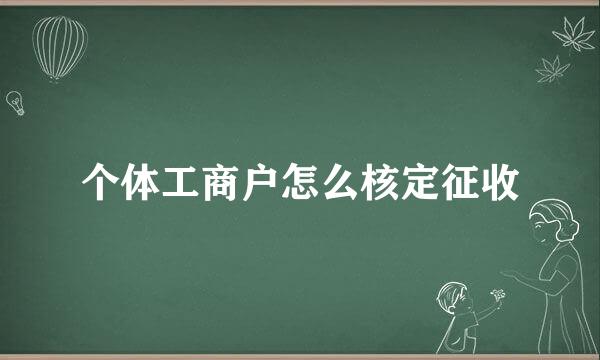 个体工商户怎么核定征收